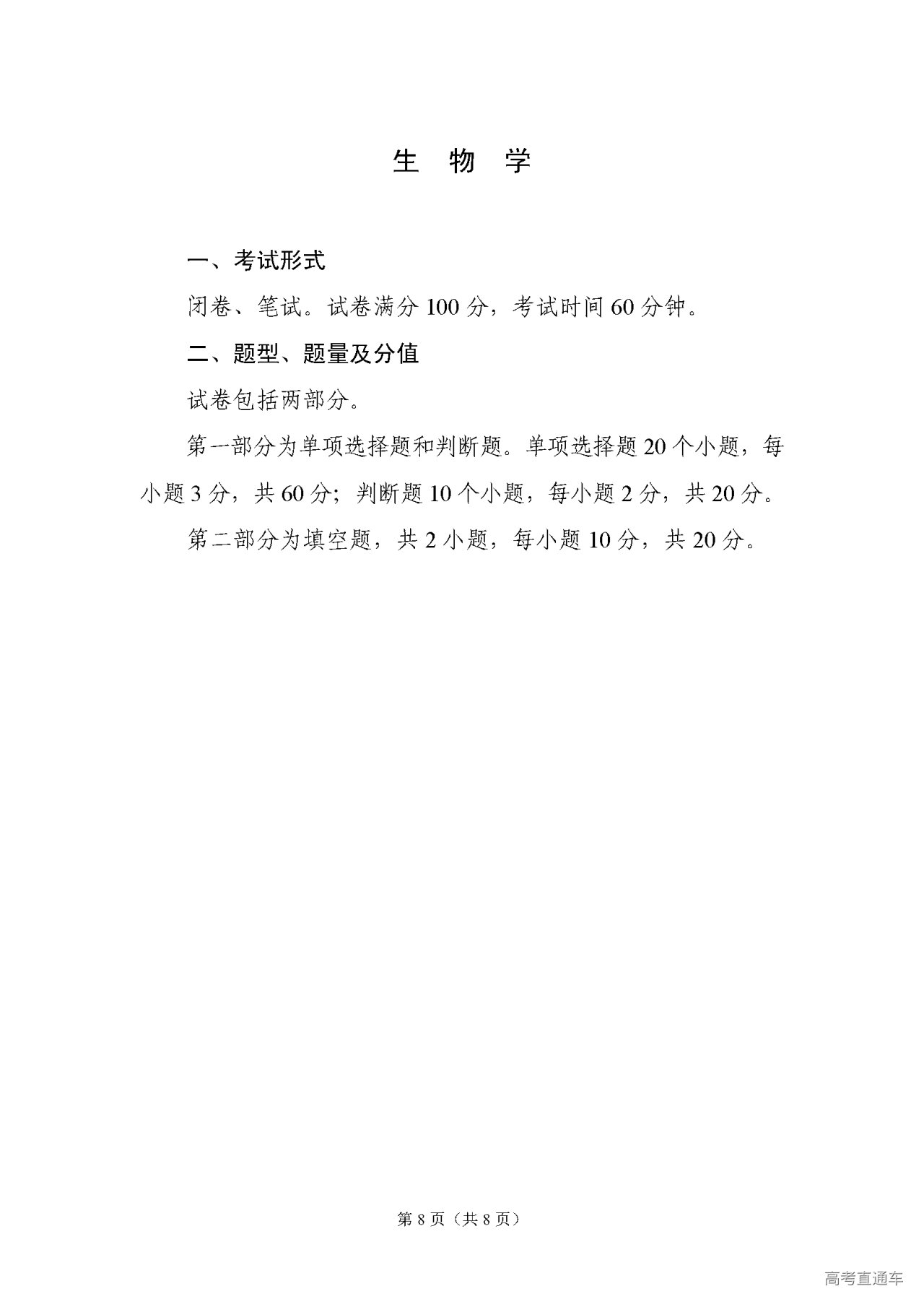 生 物 学

一、考试形式

闭卷、笔试。试卷满分 100 分，考试时间 60 分钟。

二、题型、题量及分值

试卷包括两部分。

第一部分为单项选择题和判断题。单项选择题 20 个小题，每小题 3 分，共 60 分；判断题 10 个小题，每小题 2 分，共 20 分。

第二部分为填空题，共 2 小题，每小题 10 分，共 20 分。

第 8 页（共 8 页）

高考直通车